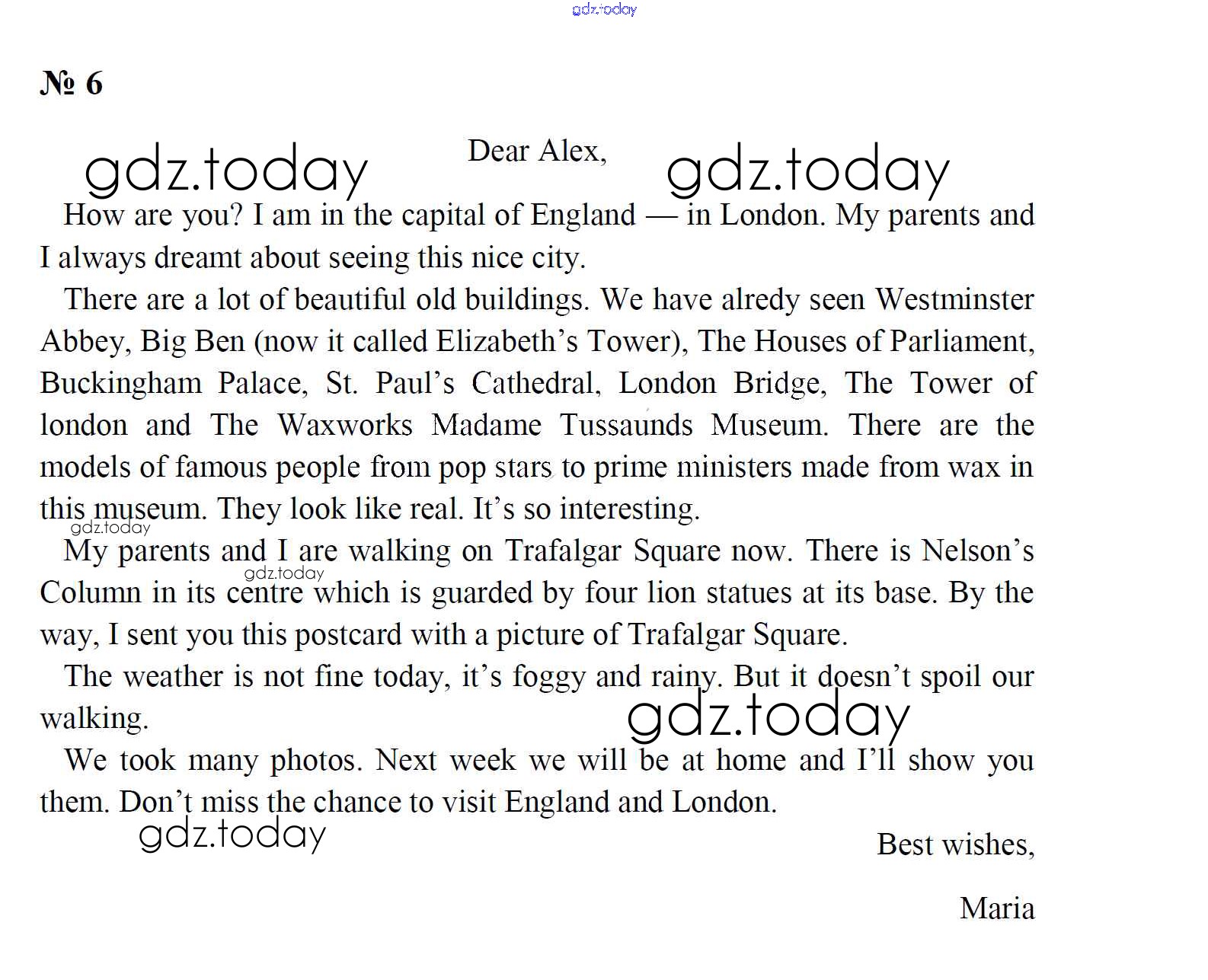 gdz.today

№ 6

gdz.today Dear Alex, gdz.today

How are you? I am in the capital of England — in London. My parents and I always dreamt about seeing this nice city.

There are a lot of beautiful old buildings. We have alredy seen Westminster Abbey, Big Ben (now it called Elizabeth's Tower), The Houses of Parliament, Buckingham Palace, St. Paul's Cathedral, London Bridge, The Tower of london and The Waxworks Madame Tussaunds Museum. There are the models of famous people from pop stars to prime ministers made from wax in this museum. They look like real. It's so interesting.

gdz.today

My parents and I are walking on Trafalgar Square now. There is Nelson's Column in its centre which is guarded by four lion statues at its base. By the way, I sent you this postcard with a picture of Trafalgar Square.

gdz.today

The weather is not fine today, it's foggy and rainy. But it doesn't spoil our walking.

gdz.today

We took many photos. Next week we will be at home and I'll show you them. Don't miss the chance to visit England and London.

gdz.today

Best wishes,

Maria